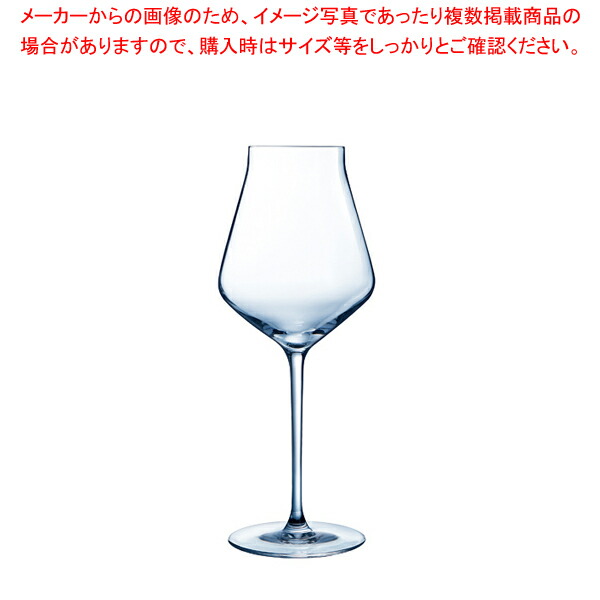 メーカーからの画像のため、イメージ写真であったり複数掲載商品の場合がありますので、購入時はサイズ等をしっかりとご確認ください。